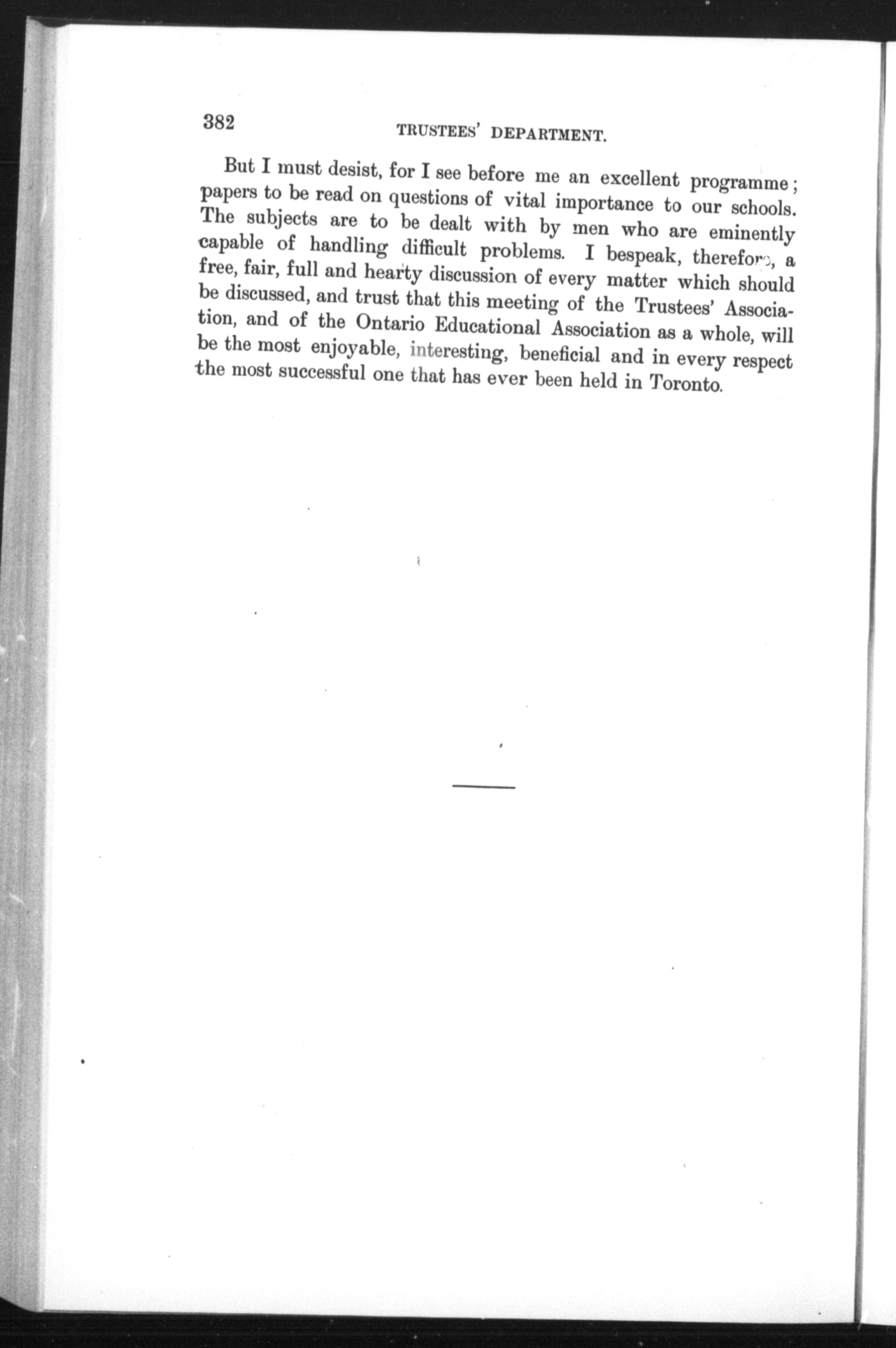 382

TRUSTEES' DEPARTMENT.

But I must desist, for I see before me an excellent programme; papers to be read on questions of vital importance to our schools. The subjects are to be dealt with by men who are eminently capable of handling difficult problems. I bespeak, therefore, a free, fair, full and hearty discussion of every matter which should be discussed, and trust that this meeting of the Trustees' Association, and of the Ontario Educational Association as a whole, will be the most enjoyable, interesting, beneficial and in every respect the most successful one that has ever been held in Toronto.